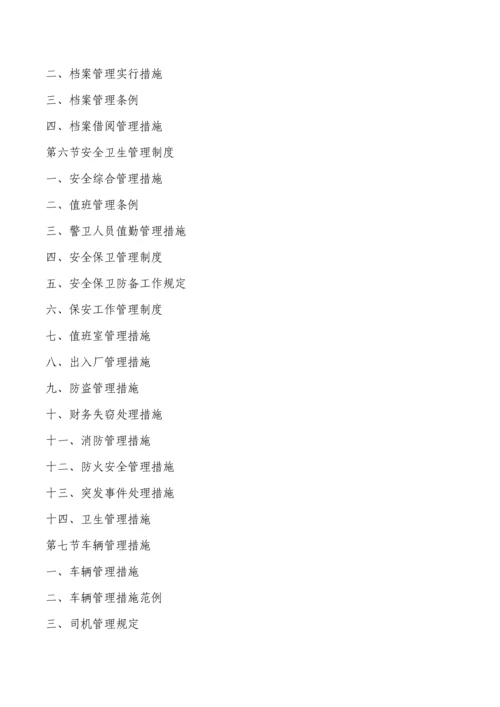 二、档案管理实行措施

三、档案管理条例

四、档案借阅管理措施

第六节安全卫生管理制度

一、安全综合管理措施

二、值班管理条例

三、警卫人员值勤管理措施

四、安全保卫管理制度

五、安全保卫防备工作规定

六、保安工作管理制度

七、值班室管理措施

八、出入厂管理措施

九、防盗管理措施

十、财务失窃处理措施

十一、消防管理措施

十二、防火安全管理措施

十三、突发事件处理措施

十四、卫生管理措施

第七节车辆管理措施

一、车辆管理措施

二、车辆管理措施范例

三、司机管理规定